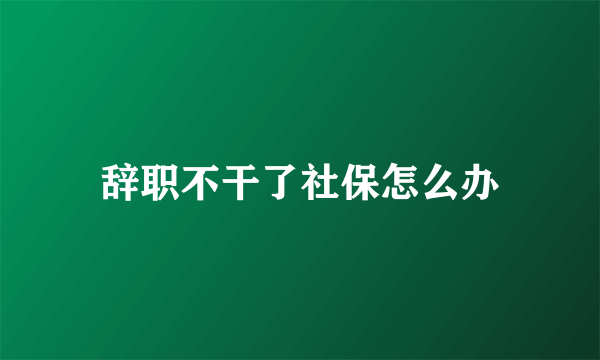 辞职不干了社保怎么办